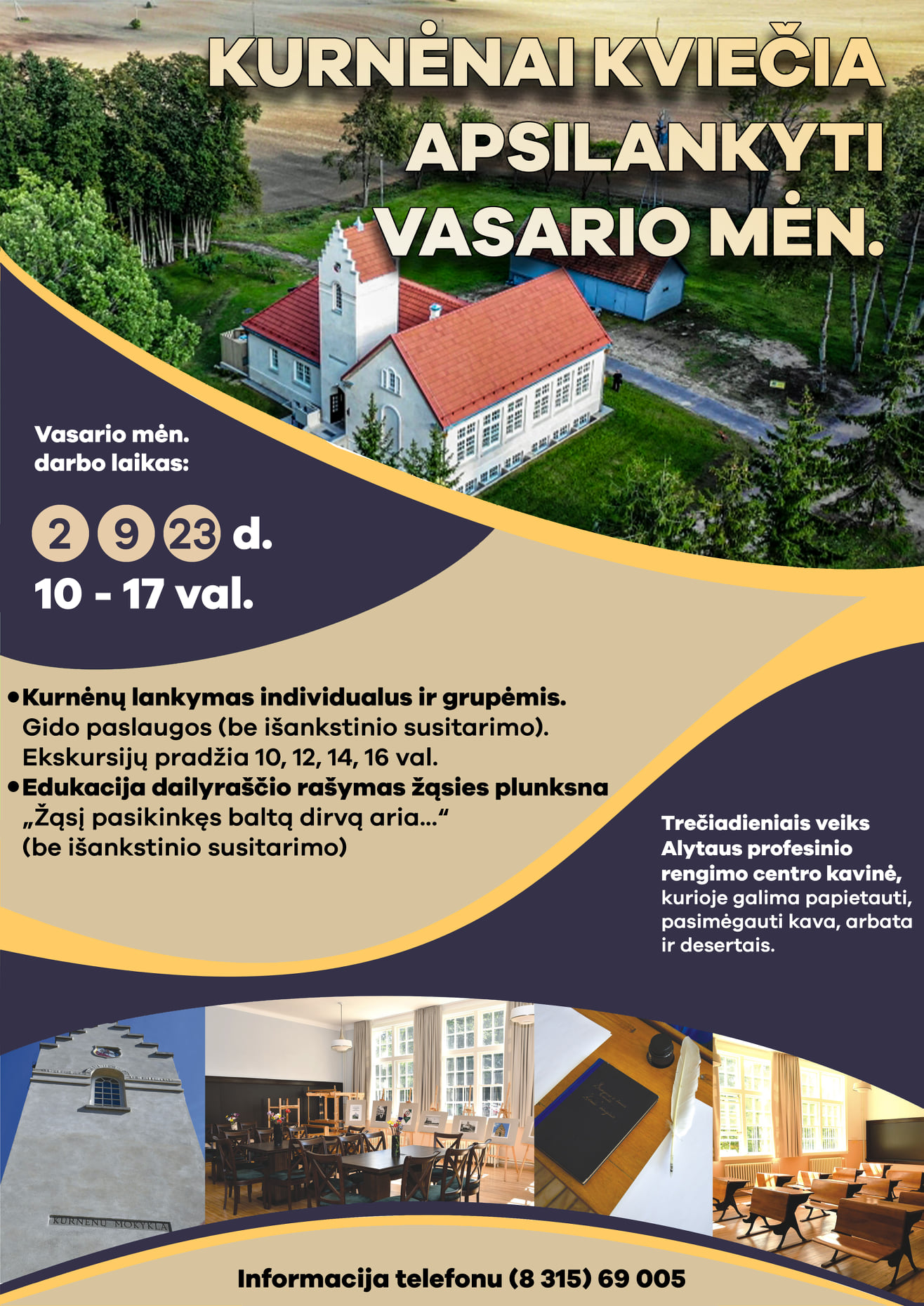 KURNĖNAI KVIEČIA APSILANKYTI VASARIO MĖN.

Vasario mėn. darbo laikas:

2 9 23 d.
10 - 17 val.

• Kurnėnų lankymas individualus ir grupėmis.
Gido paslaugos (be išankstinio susitarimo).
Ekskursijų pradžia 10, 12, 14, 16 val.
• Edukacija dailyraščio rašymas žąsies plunksna „Žąsį pasikinkęs baltą dirvą aria...“ (be išankstinio susitarimo)

Trečiadieniais veiks Alytaus profesinio rengimo centro kavinė, kurioje galima papietauti, pasimėgauti kava, arbata ir desertais.

KURNĖNŲ MOKYKLA

Informacija telefonu (8 315) 69 005